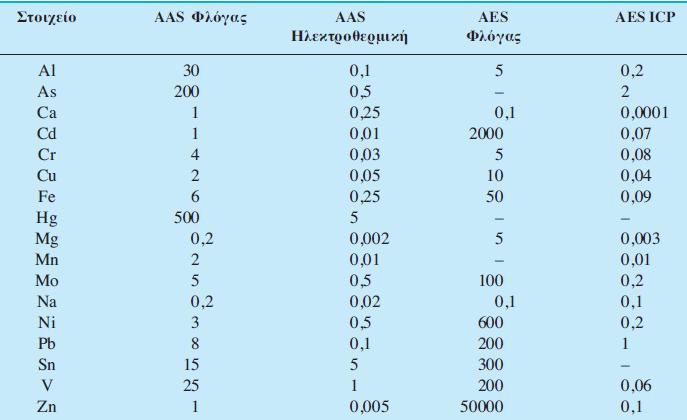 | Στοιχείο | AAS Φλόγας | AAS Ηλεκτροθερμική | AES Φλόγας | AES ICP |
|---|---|---|---|---|
| Al | 30 | 0,1 | 5 | 0,2 |
| As | 200 | 0,5 | – | 2 |
| Ca | 1 | 0,25 | 0,1 | 0,0001 |
| Cd | 1 | 0,01 | 2000 | 0,07 |
| Cr | 4 | 0,03 | 5 | 0,08 |
| Cu | 2 | 0,05 | 10 | 0,04 |
| Fe | 6 | 0,25 | 50 | 0,09 |
| Hg | 500 | 5 | – | – |
| Mg | 0,2 | 0,002 | 5 | 0,003 |
| Mn | 2 | 0,01 | – | 0,01 |
| Mo | 5 | 0,5 | 100 | 0,2 |
| Na | 0,2 | 0,02 | 0,1 | 0,1 |
| Ni | 3 | 0,5 | 600 | 0,2 |
| Pb | 8 | 0,1 | 200 | 1 |
| Sn | 15 | 5 | 300 | – |
| V | 25 | 1 | 200 | 0,06 |
| Zn | 1 | 0,005 | 50000 | 0,1 |